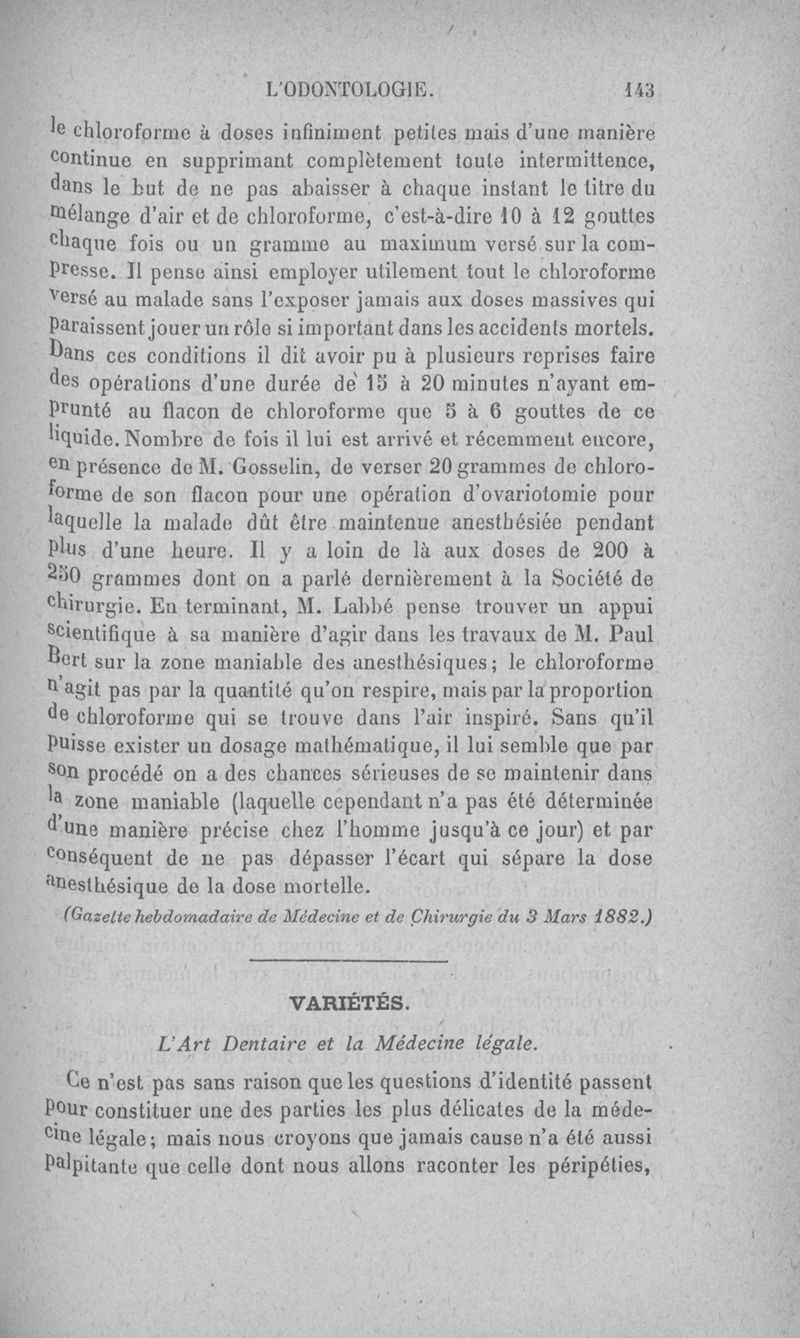 L'ODONTOLOGIE. 143

le chloroforme à doses infiniment petites mais d'une manière continue en supprimant complètement toute intermittence, dans le but de ne pas abaisser à chaque instant le titre du mélange d'air et de chloroforme, c'est-à-dire 10 à 12 gouttes chaque fois ou un gramme au maximum versé sur la compresse. Il pense ainsi employer utilement tout le chloroforme versé au malade sans l'exposer jamais aux doses massives qui paraissent jouer un rôle si important dans les accidents mortels. Dans ces conditions il dit avoir pu à plusieurs reprises faire des opérations d'une durée de 15 à 20 minutes n'ayant emprunté au flacon de chloroforme que 5 à 6 gouttes de ce liquide. Nombre de fois il lui est arrivé et récemment encore, en présence de M. Gosselin, de verser 20 grammes de chloroforme de son flacon pour une opération d'ovariotomie pour laquelle la malade dût être maintenue anesthésiée pendant plus d'une heure. Il y a loin de là aux doses de 200 à 250 grammes dont on a parlé dernièrement à la Société de chirurgie. En terminant, M. Labbé pense trouver un appui scientifique à sa manière d'agir dans les travaux de M. Paul Bert sur la zone maniable des anesthésiques; le chloroforme n'agit pas par la quantité qu'on respire, mais par la proportion de chloroforme qui se trouve dans l'air inspiré. Sans qu'il puisse exister un dosage mathématique, il lui semble que par son procédé on a des chances sérieuses de se maintenir dans la zone maniable (laquelle cependant n'a pas été déterminée d'une manière précise chez l'homme jusqu'à ce jour) et par conséquent de ne pas dépasser l'écart qui sépare la dose anesthésique de la dose mortelle.

(Gazette hebdomadaire de Médecine et de Chirurgie du 3 Mars 1882.)

VARIÉTÉS.

L'Art Dentaire et la Médecine légale.

Ce n'est pas sans raison que les questions d'identité passent pour constituer une des parties les plus délicates de la médecine légale; mais nous croyons que jamais cause n'a été aussi palpitante que celle dont nous allons raconter les péripéties,